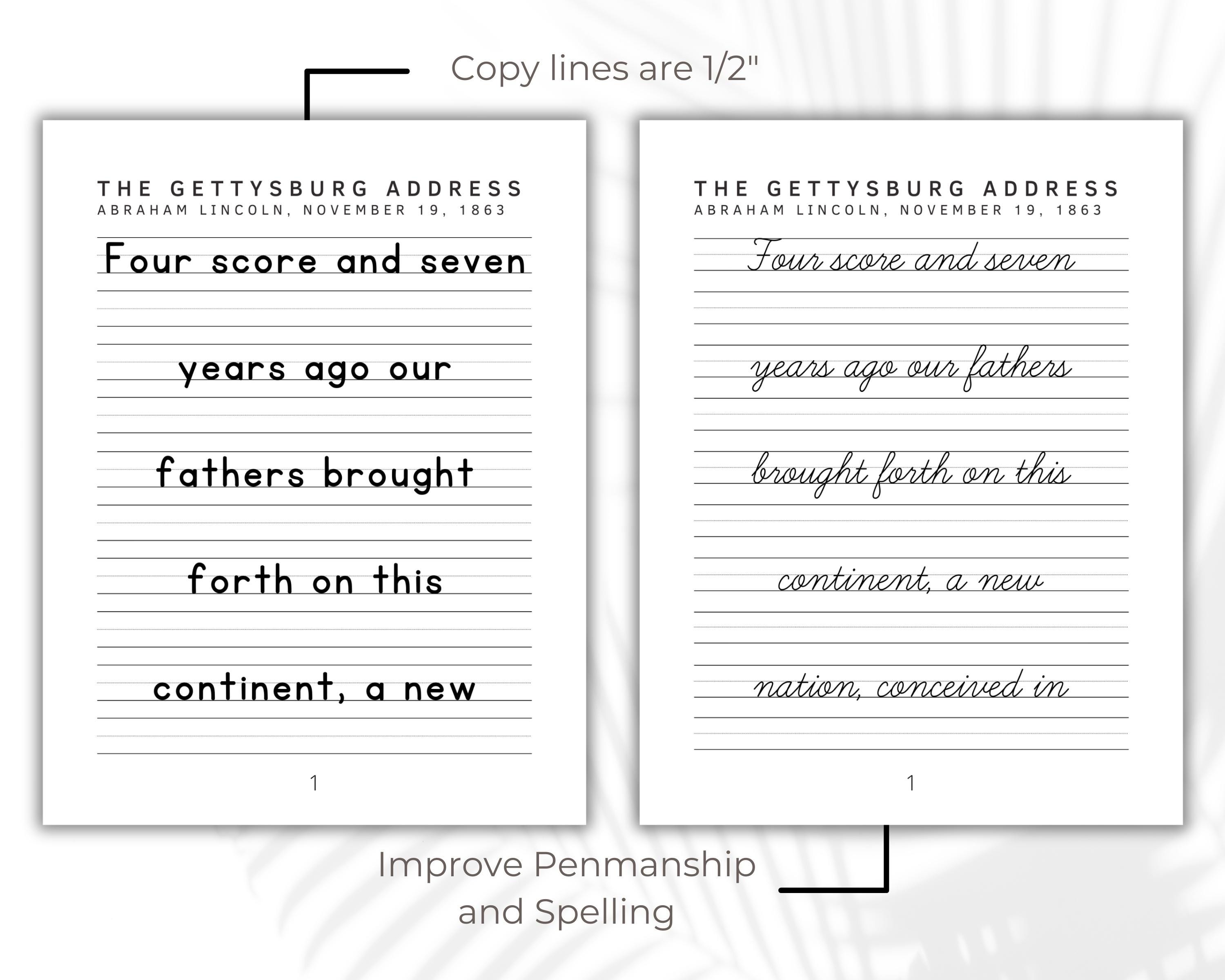 Copy lines are 1/2"

THE GETTYSBURG ADDRESS
ABRAHAM LINCOLN, NOVEMBER 19, 1863

Four score and seven

years ago our

fathers brought

forth on this

continent, a new

1

THE GETTYSBURG ADDRESS
ABRAHAM LINCOLN, NOVEMBER 19, 1863

Four score and seven

years ago our fathers

brought forth on this

continent, a new

nation, conceived in

1

Improve Penmanship and Spelling